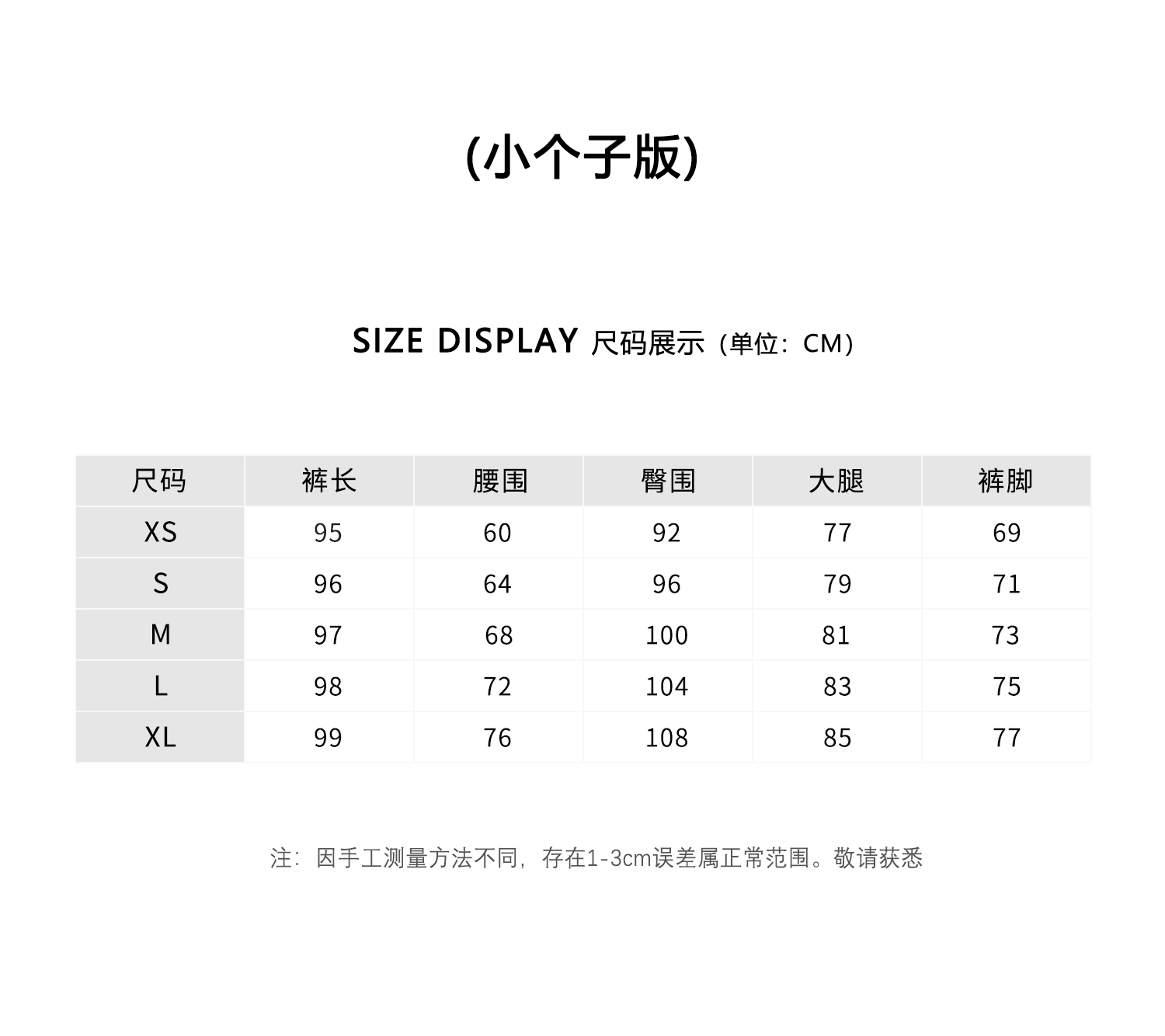 (小个子版)

SIZE DISPLAY 尺码展示（单位：CM）

| 尺码 | 裤长 | 腰围 | 臀围 | 大腿 | 裤脚 |
|---|---|---|---|---|---|
| XS | 95 | 60 | 92 | 77 | 69 |
| S | 96 | 64 | 96 | 79 | 71 |
| M | 97 | 68 | 100 | 81 | 73 |
| L | 98 | 72 | 104 | 83 | 75 |
| XL | 99 | 76 | 108 | 85 | 77 |

注：因手工测量方法不同，存在1-3cm误差属正常范围。敬请获悉